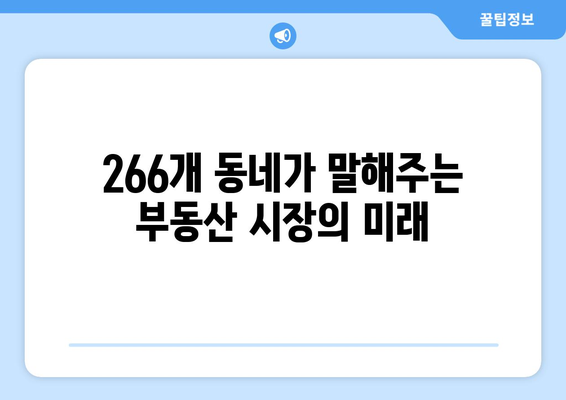 꿀팁정보

266개 동네가 말해주는 부동산 시장의 미래